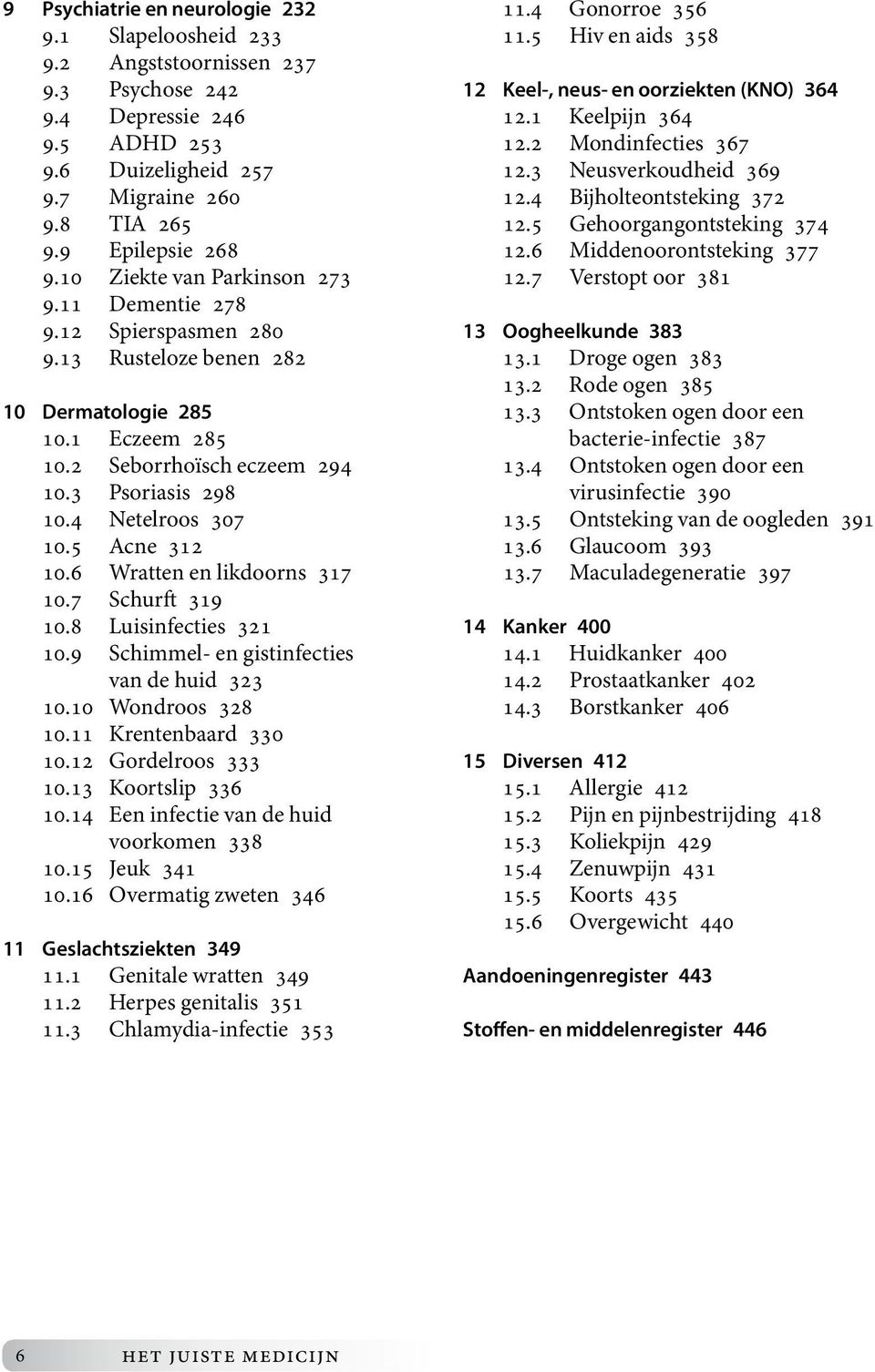 9 Psychiatrie en neurologie 232
9.1 Slapeloosheid 233
9.2 Angststoornissen 237
9.3 Psychose 242
9.4 Depressie 246
9.5 ADHD 253
9.6 Duizeligheid 257
9.7 Migraine 260
9.8 TIA 265
9.9 Epilepsie 268
9.10 Ziekte van Parkinson 273
9.11 Dementie 278
9.12 Spierspasmen 280
9.13 Rusteloze benen 282

10 Dermatologie 285
10.1 Eczeem 285
10.2 Seborrhoïsch eczeem 294
10.3 Psoriasis 298
10.4 Netelroos 307
10.5 Acne 312
10.6 Wratten en likdoorns 317
10.7 Schurft 319
10.8 Luisinfecties 321
10.9 Schimmel- en gistinfecties van de huid 323
10.10 Wondroos 328
10.11 Krentenbaard 330
10.12 Gordelroos 333
10.13 Koortslip 336
10.14 Een infectie van de huid voorkomen 338
10.15 Jeuk 341
10.16 Overmatig zweten 346

11 Geslachtsziekten 349
11.1 Genitale wratten 349
11.2 Herpes genitalis 351
11.3 Chlamydia-infectie 353
11.4 Gonorroe 356
11.5 Hiv en aids 358

12 Keel-, neus- en oorziekten (KNO) 364
12.1 Keelpijn 364
12.2 Mondinfecties 367
12.3 Neusverkoudheid 369
12.4 Bijholteontsteking 372
12.5 Gehoorgangontsteking 374
12.6 Middenoorontsteking 377
12.7 Verstopt oor 381

13 Oogheelkunde 383
13.1 Droge ogen 383
13.2 Rode ogen 385
13.3 Ontstoken ogen door een bacterie-infectie 387
13.4 Ontstoken ogen door een virusinfectie 390
13.5 Ontsteking van de oogleden 391
13.6 Glaucoom 393
13.7 Maculadegeneratie 397

14 Kanker 400
14.1 Huidkanker 400
14.2 Prostaatkanker 402
14.3 Borstkanker 406

15 Diversen 412
15.1 Allergie 412
15.2 Pijn en pijnbestrijding 418
15.3 Koliekpijn 429
15.4 Zenuwpijn 431
15.5 Koorts 435
15.6 Overgewicht 440

Aandoeningenregister 443

Stoffen- en middelenregister 446

6 HET JUISTE MEDICIJN